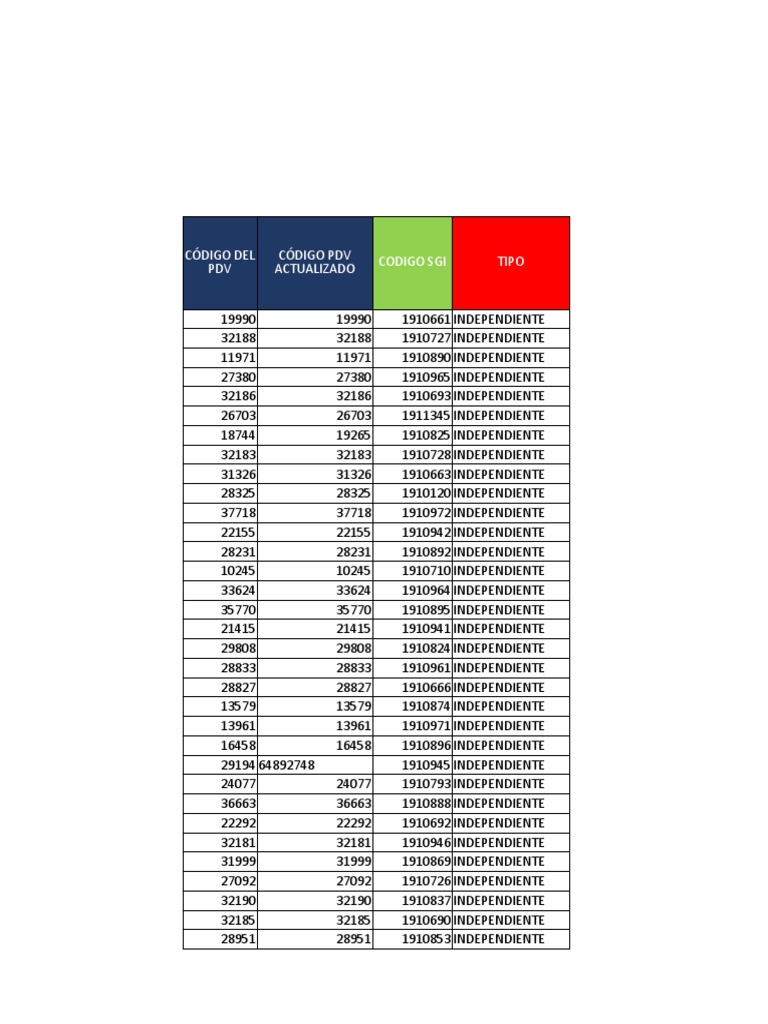 | CÓDIGO DEL PDV | CÓDIGO PDV ACTUALIZADO | CODIGO SGI | TIPO |
|---|---|---|---|
| 19990 | 19990 | 1910661 | INDEPENDIENTE |
| 32188 | 32188 | 1910727 | INDEPENDIENTE |
| 11971 | 11971 | 1910890 | INDEPENDIENTE |
| 27380 | 27380 | 1910965 | INDEPENDIENTE |
| 32186 | 32186 | 1910693 | INDEPENDIENTE |
| 26703 | 26703 | 1911345 | INDEPENDIENTE |
| 18744 | 19265 | 1910825 | INDEPENDIENTE |
| 32183 | 32183 | 1910728 | INDEPENDIENTE |
| 31326 | 31326 | 1910663 | INDEPENDIENTE |
| 28325 | 28325 | 1910120 | INDEPENDIENTE |
| 37718 | 37718 | 1910972 | INDEPENDIENTE |
| 22155 | 22155 | 1910942 | INDEPENDIENTE |
| 28231 | 28231 | 1910892 | INDEPENDIENTE |
| 10245 | 10245 | 1910710 | INDEPENDIENTE |
| 33624 | 33624 | 1910964 | INDEPENDIENTE |
| 35770 | 35770 | 1910895 | INDEPENDIENTE |
| 21415 | 21415 | 1910941 | INDEPENDIENTE |
| 29808 | 29808 | 1910824 | INDEPENDIENTE |
| 28833 | 28833 | 1910961 | INDEPENDIENTE |
| 28827 | 28827 | 1910666 | INDEPENDIENTE |
| 13579 | 13579 | 1910874 | INDEPENDIENTE |
| 13961 | 13961 | 1910971 | INDEPENDIENTE |
| 16458 | 16458 | 1910896 | INDEPENDIENTE |
| 29194 | 64892748 | 1910945 | INDEPENDIENTE |
| 24077 | 24077 | 1910793 | INDEPENDIENTE |
| 36663 | 36663 | 1910888 | INDEPENDIENTE |
| 22292 | 22292 | 1910692 | INDEPENDIENTE |
| 32181 | 32181 | 1910946 | INDEPENDIENTE |
| 31999 | 31999 | 1910869 | INDEPENDIENTE |
| 27092 | 27092 | 1910726 | INDEPENDIENTE |
| 32190 | 32190 | 1910837 | INDEPENDIENTE |
| 32185 | 32185 | 1910690 | INDEPENDIENTE |
| 28951 | 28951 | 1910853 | INDEPENDIENTE |